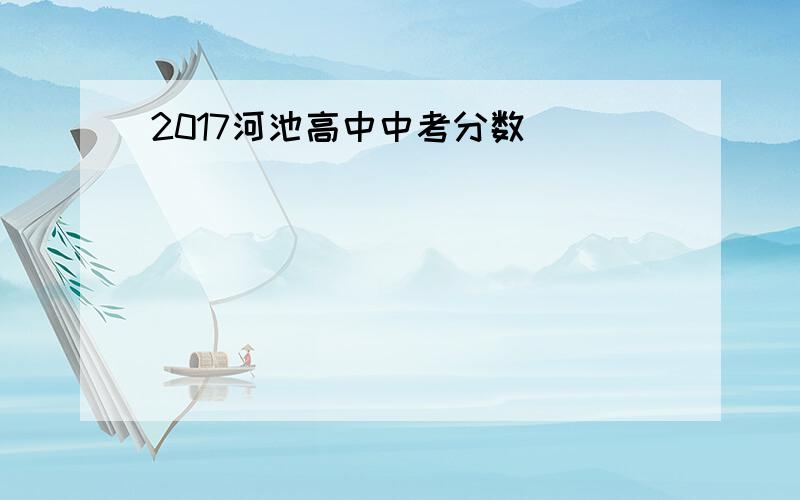 2017河池高中中考分数